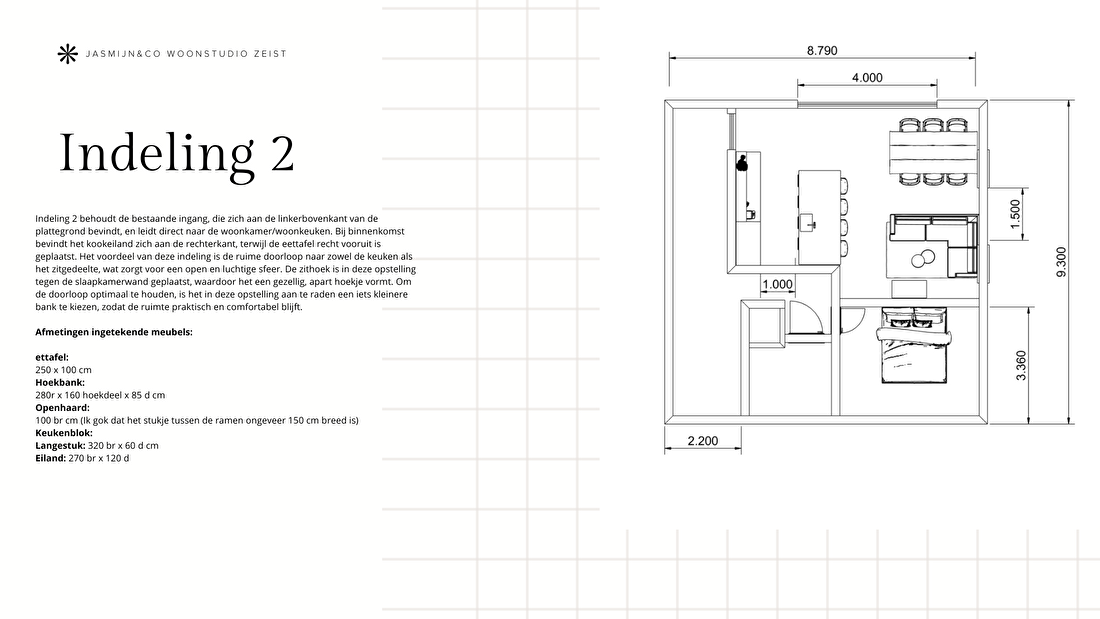 JASMIJN&CO WOONSTUDIO ZEIST

Indeling 2

Indeling 2 behoudt de bestaande ingang, die zich aan de linkerbovenkant van de plattegrond bevindt, en leidt direct naar de woonkamer/woonkeuken. Bij binnenkomst bevindt het kookeiland zich aan de rechterkant, terwijl de eettafel recht vooruit is geplaatst. Het voordeel van deze indeling is de ruime doorloop naar zowel de keuken als het zitgedeelte, wat zorgt voor een open en luchtige sfeer. De zithoek is in deze opstelling tegen de slaapkamerwand geplaatst, waardoor het een gezellig, apart hoekje vormt. Om de doorloop optimaal te houden, is het in deze opstelling aan te raden een iets kleinere bank te kiezen, zodat de ruimte praktisch en comfortabel blijft.

Afmetingen ingetekende meubels:

ettafel:
250 x 100 cm
Hoekbank:
280r x 160 hoekdeel x 85 d cm
Openhaard:
100 br cm (Ik gok dat het stukje tussen de ramen ongeveer 150 cm breed is)
Keukenblok:
Langestuk: 320 br x 60 d cm
Eiland: 270 br x 120 d

8.790
4.000
1.500
9.300
1.000
3.360
2.200